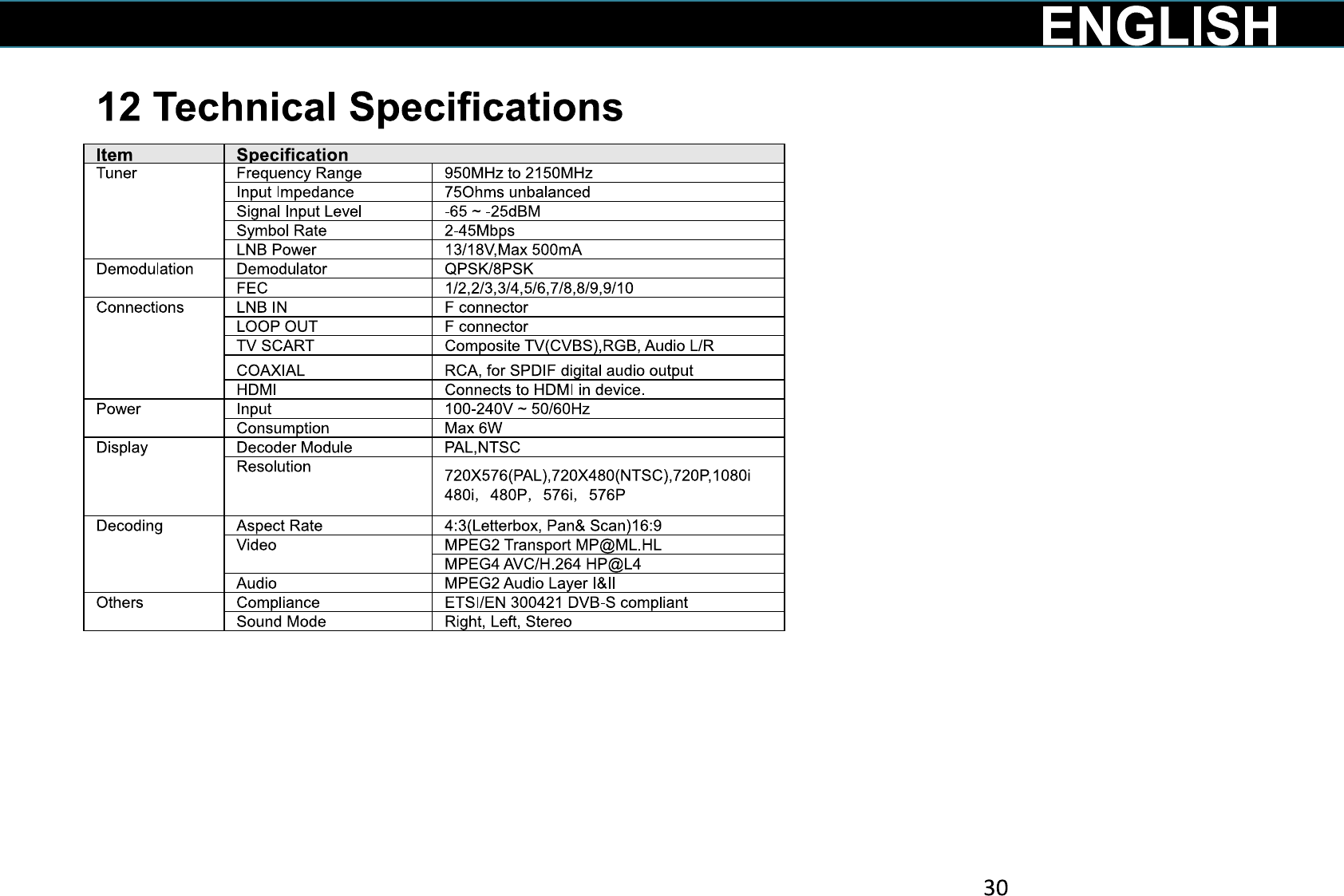 ENGLISH

12 Technical Specifications

| Item | Specification | |
|---|---|---|
| Tuner | Frequency Range | 950MHz to 2150MHz |
| | Input Impedance | 75Ohms unbalanced |
| | Signal Input Level | -65 ~ -25dBM |
| | Symbol Rate | 2-45Mbps |
| | LNB Power | 13/18V,Max 500mA |
| Demodulation | Demodulator | QPSK/8PSK |
| | FEC | 1/2,2/3,3/4,5/6,7/8,8/9,9/10 |
| Connections | LNB IN | F connector |
| | LOOP OUT | F connector |
| | TV SCART | Composite TV(CVBS),RGB, Audio L/R |
| | COAXIAL | RCA, for SPDIF digital audio output |
| | HDMI | Connects to HDMI in device. |
| Power | Input | 100-240V ~ 50/60Hz |
| | Consumption | Max 6W |
| Display | Decoder Module | PAL,NTSC |
| | Resolution | 720X576(PAL),720X480(NTSC),720P,1080i 480i, 480P, 576i, 576P |
| Decoding | Aspect Rate | 4:3(Letterbox, Pan& Scan)16:9 |
| | Video | MPEG2 Transport MP@ML.HL |
| | | MPEG4 AVC/H.264 HP@L4 |
| | Audio | MPEG2 Audio Layer I&II |
| Others | Compliance | ETSI/EN 300421 DVB-S compliant |
| | Sound Mode | Right, Left, Stereo |

30